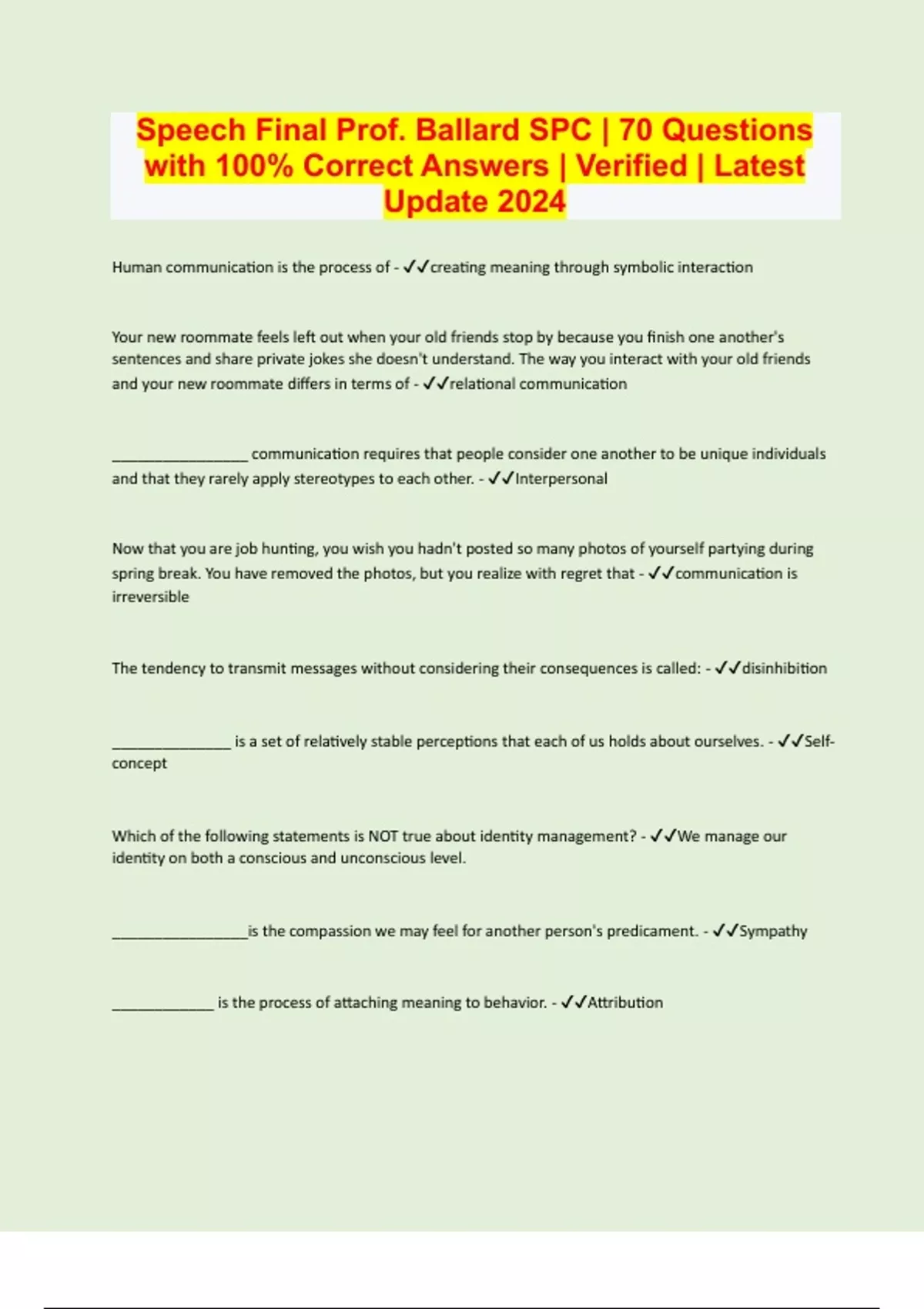 Speech Final Prof. Ballard SPC | 70 Questions with 100% Correct Answers | Verified | Latest Update 2024

Human communication is the process of - ✓✓creating meaning through symbolic interaction

Your new roommate feels left out when your old friends stop by because you finish one another's sentences and share private jokes she doesn't understand. The way you interact with your old friends and your new roommate differs in terms of - ✓✓relational communication

_________________ communication requires that people consider one another to be unique individuals and that they rarely apply stereotypes to each other. - ✓✓Interpersonal

Now that you are job hunting, you wish you hadn't posted so many photos of yourself partying during spring break. You have removed the photos, but you realize with regret that - ✓✓communication is irreversible

The tendency to transmit messages without considering their consequences is called: - ✓✓disinhibition

_______________ is a set of relatively stable perceptions that each of us holds about ourselves. - ✓✓Self-concept

Which of the following statements is NOT true about identity management? - ✓✓We manage our identity on both a conscious and unconscious level.

_________________is the compassion we may feel for another person's predicament. - ✓✓Sympathy

_____________ is the process of attaching meaning to behavior. - ✓✓Attribution